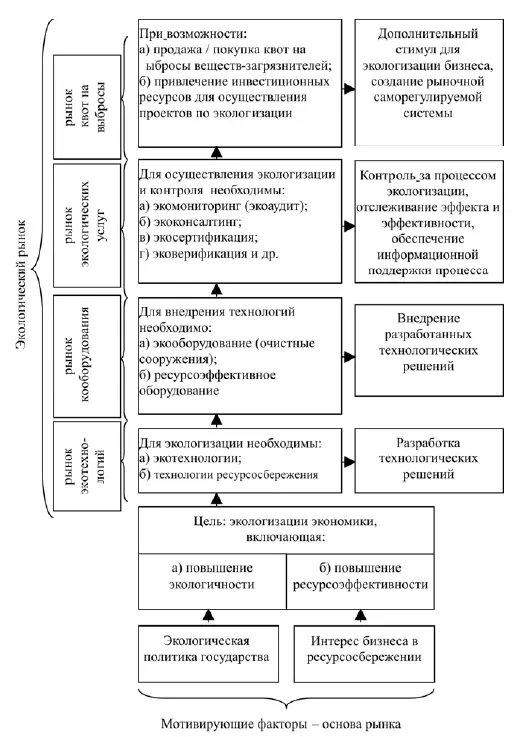 Экологический рынок

рынок квот на выбросы

При возможности:
а) продажа / покупка квот на ыбросы веществ-загрязнителей;
б) привлечение инвестиционных ресурсов для осуществления проектов по экологизации

Дополнительный стимул для экологизации бизнеса, создание рыночной саморегулируемой системы

рынок экологических услуг

Для осуществления экологизации и контроля необходимы:
а) экомониторинг (экоаудит);
б) экоконсалтинг;
в) экосертификация;
г) эковерификация и др.

Контроль за процессом экологизации, отслеживание эффекта и эффективности, обеспечение информационной поддержки процесса

рынок кооборудования

Для внедрения технологий необходимо:
а) экооборудование (очистные сооружения);
б) ресурсоэффективное оборудование

Внедрение разработанных технологических решений

рынок экотехнологий

Для экологизации необходимы:
а) экотехнологии;
б) технологии ресурсосбережения

Разработка технологических решений

Цель: экологизации экономики, включающая:

а) повышение экологичности

б) повышение ресурсоэффективности

Экологическая политика государства

Интерес бизнеса в ресурсосбережении

Мотивирующие факторы – основа рынка